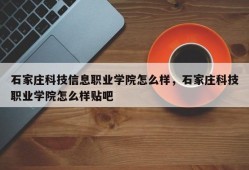 石家庄科技信息职业学院怎么样，石家庄科技职业学院怎么样贴吧